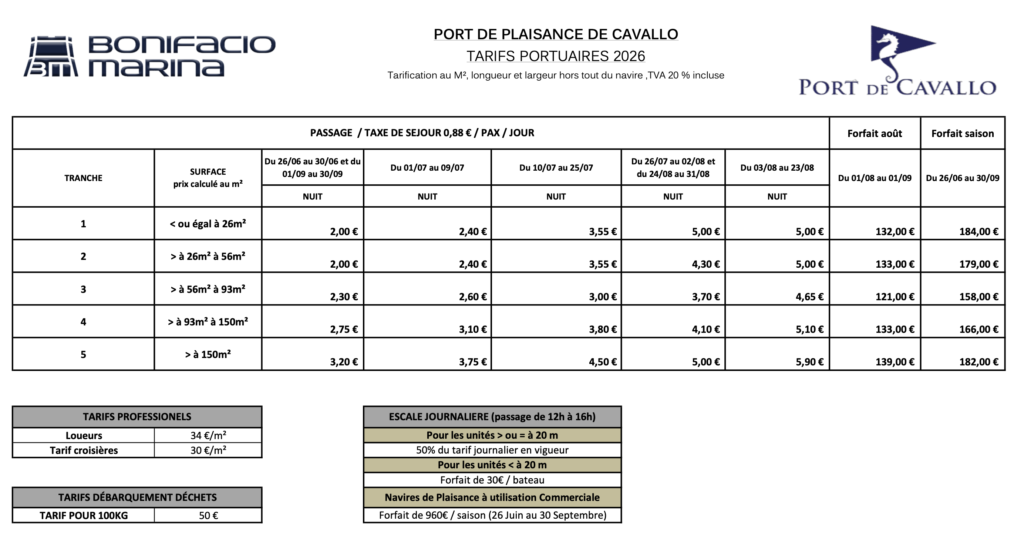 BONIFACIO MARINA

PORT DE PLAISANCE DE CAVALLO
TARIFS PORTUAIRES 2026
Tarification au M², longueur et largeur hors tout du navire ,TVA 20 % incluse

PORT DE CAVALLO

| PASSAGE / TAXE DE SEJOUR 0,88 € / PAX / JOUR | | | | | | | Forfait août | Forfait saison |
|---|---|---|---|---|---|---|---|---|
| TRANCHE | SURFACE prix calculé au m² | Du 26/06 au 30/06 et du 01/09 au 30/09 | Du 01/07 au 09/07 | Du 10/07 au 25/07 | Du 26/07 au 02/08 et du 24/08 au 31/08 | Du 03/08 au 23/08 | Du 01/08 au 01/09 | Du 26/06 au 30/09 |
| | | NUIT | NUIT | NUIT | NUIT | NUIT | | |
| 1 | < ou égal à 26m² | 2,00 € | 2,40 € | 3,55 € | 5,00 € | 5,00 € | 132,00 € | 184,00 € |
| 2 | > à 26m² à 56m² | 2,00 € | 2,40 € | 3,55 € | 4,30 € | 5,00 € | 133,00 € | 179,00 € |
| 3 | > à 56m² à 93m² | 2,30 € | 2,60 € | 3,00 € | 3,70 € | 4,65 € | 121,00 € | 158,00 € |
| 4 | > à 93m² à 150m² | 2,75 € | 3,10 € | 3,80 € | 4,10 € | 5,10 € | 133,00 € | 166,00 € |
| 5 | > à 150m² | 3,20 € | 3,75 € | 4,50 € | 5,00 € | 5,90 € | 139,00 € | 182,00 € |

| TARIFS PROFESSIONELS | |
|---|---|
| Loueurs | 34 €/m² |
| Tarif croisières | 30 €/m² |

| TARIFS DÉBARQUEMENT DÉCHETS | |
|---|---|
| TARIF POUR 100KG | 50 € |

| ESCALE JOURNALIERE (passage de 12h à 16h) |
|---|
| Pour les unités > ou = à 20 m |
| 50% du tarif journalier en vigueur |
| Pour les unités < à 20 m |
| Forfait de 30€ / bateau |
| Navires de Plaisance à utilisation Commerciale |
| Forfait de 960€ / saison (26 Juin au 30 Septembre) |